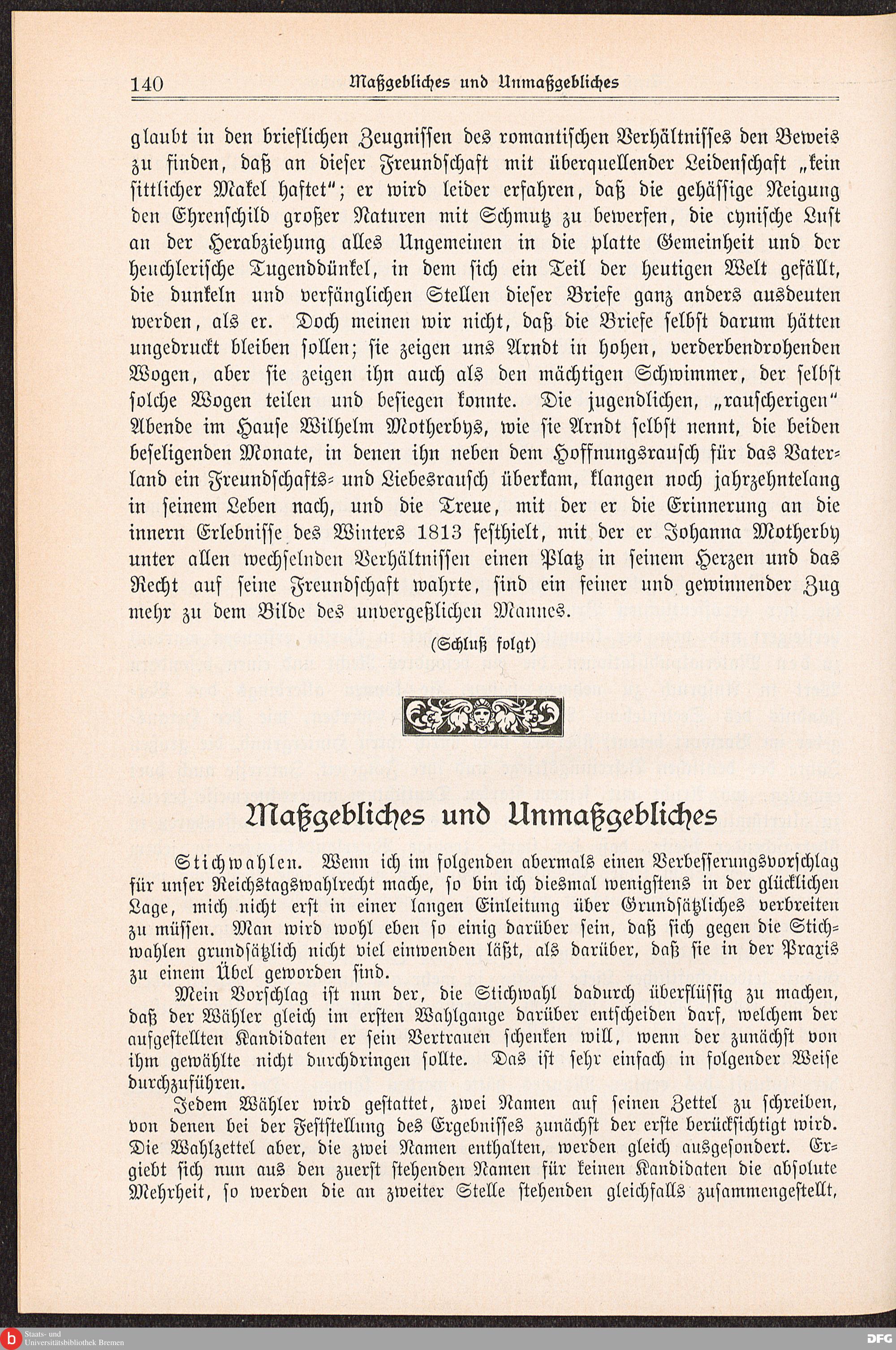 140 Maßgebliches und Unmaßgebliches

glaubt in den brieflichen Zeugnissen des romantischen Verhältnisses den Beweis zu finden, daß an dieser Freundschaft mit überquellender Leidenschaft „kein sittlicher Makel haftet“; er wird leider erfahren, daß die gehässige Neigung den Ehrenschild großer Naturen mit Schmutz zu bewerfen, die cynische Lust an der Herabziehung alles Ungemeinen in die platte Gemeinheit und der heuchlerische Tugenddünkel, in dem sich ein Teil der heutigen Welt gefällt, die dunkeln und verfänglichen Stellen dieser Briefe ganz anders ausdeuten werden, als er. Doch meinen wir nicht, daß die Briefe selbst darum hätten ungedruckt bleiben sollen; sie zeigen uns Arndt in hohen, verderbendrohenden Wogen, aber sie zeigen ihn auch als den mächtigen Schwimmer, der selbst solche Wogen teilen und besiegen konnte. Die jugendlichen, „rauscherigen“ Abende im Hause Wilhelm Motherbys, wie sie Arndt selbst nennt, die beiden beseligenden Monate, in denen ihn neben dem Hoffnungsrausch für das Vaterland ein Freundschafts- und Liebesrausch überkam, klangen noch jahrzehntelang in seinem Leben nach, und die Treue, mit der er die Erinnerung an die innern Erlebnisse des Winters 1813 festhielt, mit der er Johanna Motherby unter allen wechselnden Verhältnissen einen Platz in seinem Herzen und das Recht auf seine Freundschaft wahrte, sind ein feiner und gewinnender Zug mehr zu dem Bilde des unvergeßlichen Mannes.

(Schluß folgt)

Maßgebliches und Unmaßgebliches

Stichwahlen. Wenn ich im folgenden abermals einen Verbesserungsvorschlag für unser Reichstagswahlrecht mache, so bin ich diesmal wenigstens in der glücklichen Lage, mich nicht erst in einer langen Einleitung über Grundsätzliches verbreiten zu müssen. Man wird wohl eben so einig darüber sein, daß sich gegen die Stichwahlen grundsätzlich nicht viel einwenden läßt, als darüber, daß sie in der Praxis zu einem Übel geworden sind.

Mein Vorschlag ist nun der, die Stichwahl dadurch überflüssig zu machen, daß der Wähler gleich im ersten Wahlgange darüber entscheiden darf, welchem der aufgestellten Kandidaten er sein Vertrauen schenken will, wenn der zunächst von ihm gewählte nicht durchdringen sollte. Das ist sehr einfach in folgender Weise durchzuführen.

Jedem Wähler wird gestattet, zwei Namen auf seinen Zettel zu schreiben, von denen bei der Feststellung des Ergebnisses zunächst der erste berücksichtigt wird. Die Wahlzettel aber, die zwei Namen enthalten, werden gleich ausgesondert. Ergiebt sich nun aus den zuerst stehenden Namen für keinen Kandidaten die absolute Mehrheit, so werden die an zweiter Stelle stehenden gleichfalls zusammengestellt,

Staats- und Universitätsbibliothek Bremen
DFG